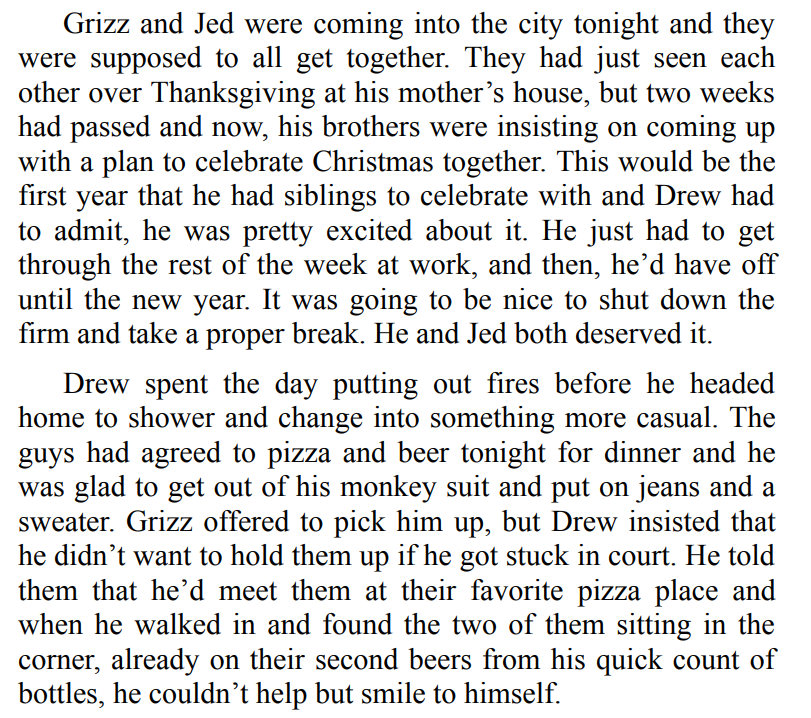 Grizz and Jed were coming into the city tonight and they were supposed to all get together. They had just seen each other over Thanksgiving at his mother’s house, but two weeks had passed and now, his brothers were insisting on coming up with a plan to celebrate Christmas together. This would be the first year that he had siblings to celebrate with and Drew had to admit, he was pretty excited about it. He just had to get through the rest of the week at work, and then, he’d have off until the new year. It was going to be nice to shut down the firm and take a proper break. He and Jed both deserved it.

Drew spent the day putting out fires before he headed home to shower and change into something more casual. The guys had agreed to pizza and beer tonight for dinner and he was glad to get out of his monkey suit and put on jeans and a sweater. Grizz offered to pick him up, but Drew insisted that he didn’t want to hold them up if he got stuck in court. He told them that he’d meet them at their favorite pizza place and when he walked in and found the two of them sitting in the corner, already on their second beers from his quick count of bottles, he couldn’t help but smile to himself.